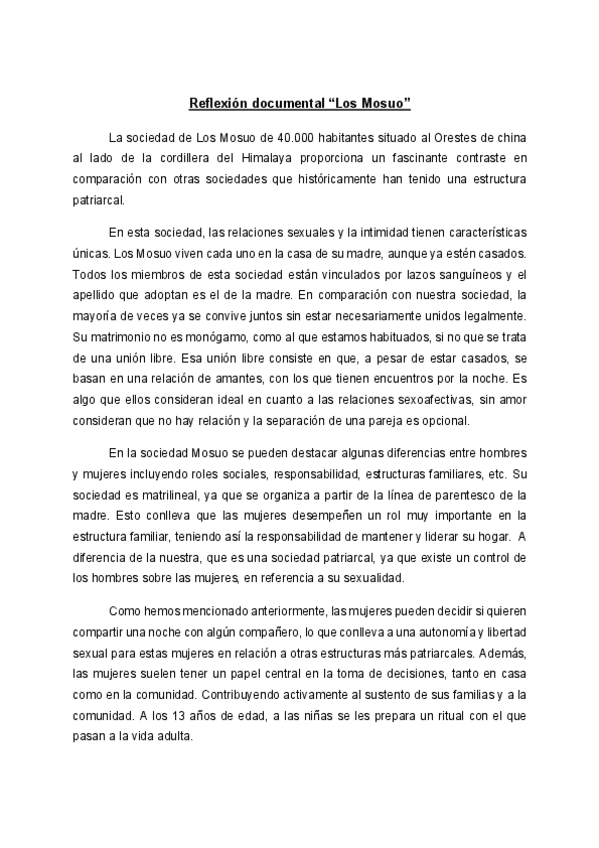 Reflexión documental “Los Mosuo”

La sociedad de Los Mosuo de 40.000 habitantes situado al Orestes de china al lado de la cordillera del Himalaya proporciona un fascinante contraste en comparación con otras sociedades que históricamente han tenido una estructura patriarcal.

En esta sociedad, las relaciones sexuales y la intimidad tienen características únicas. Los Mosuo viven cada uno en la casa de su madre, aunque ya estén casados. Todos los miembros de esta sociedad están vinculados por lazos sanguíneos y el apellido que adoptan es el de la madre. En comparación con nuestra sociedad, la mayoría de veces ya se convive juntos sin estar necesariamente unidos legalmente. Su matrimonio no es monógamo, como al que estamos habituados, si no que se trata de una unión libre. Esa unión libre consiste en que, a pesar de estar casados, se basan en una relación de amantes, con los que tienen encuentros por la noche. Es algo que ellos consideran ideal en cuanto a las relaciones sexoafectivas, sin amor consideran que no hay relación y la separación de una pareja es opcional.

En la sociedad Mosuo se pueden destacar algunas diferencias entre hombres y mujeres incluyendo roles sociales, responsabilidad, estructuras familiares, etc. Su sociedad es matrilineal, ya que se organiza a partir de la línea de parentesco de la madre. Esto conlleva que las mujeres desempeñen un rol muy importante en la estructura familiar, teniendo así la responsabilidad de mantener y liderar su hogar. A diferencia de la nuestra, que es una sociedad patriarcal, ya que existe un control de los hombres sobre las mujeres, en referencia a su sexualidad.

Como hemos mencionado anteriormente, las mujeres pueden decidir si quieren compartir una noche con algún compañero, lo que conlleva a una autonomía y libertad sexual para estas mujeres en relación a otras estructuras más patriarcales. Además, las mujeres suelen tener un papel central en la toma de decisiones, tanto en casa como en la comunidad. Contribuyendo activamente al sustento de sus familias y a la comunidad. A los 13 años de edad, a las niñas se les prepara un ritual con el que pasan a la vida adulta.